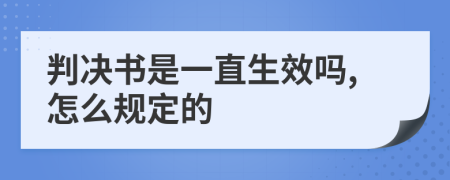 判决书是一直生效吗，怎么规定的